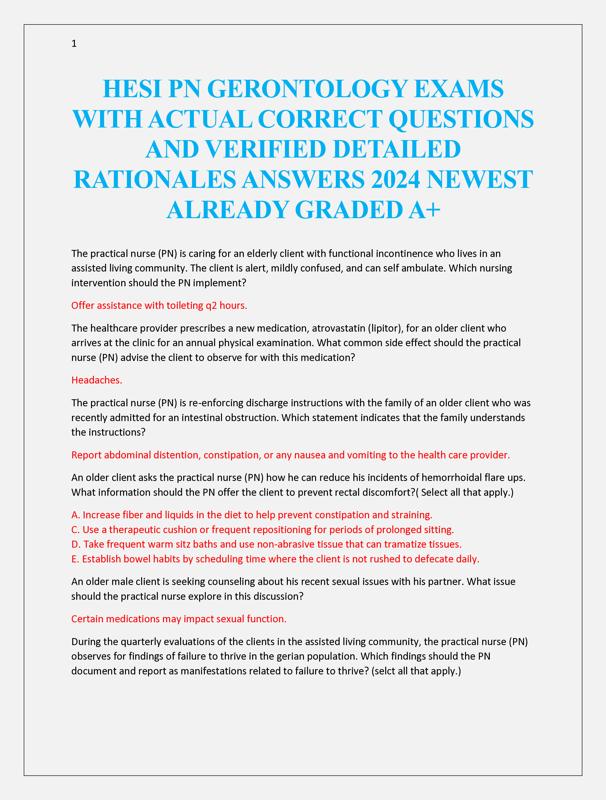 1

HESI PN GERONTOLOGY EXAMS WITH ACTUAL CORRECT QUESTIONS AND VERIFIED DETAILED RATIONALES ANSWERS 2024 NEWEST ALREADY GRADED A+

The practical nurse (PN) is caring for an elderly client with functional incontinence who lives in an assisted living community. The client is alert, mildly confused, and can self ambulate. Which nursing intervention should the PN implement?

Offer assistance with toileting q2 hours.

The healthcare provider prescribes a new medication, atrovastatin (lipitor), for an older client who arrives at the clinic for an annual physical examination. What common side effect should the practical nurse (PN) advise the client to observe for with this medication?

Headaches.

The practical nurse (PN) is re-enforcing discharge instructions with the family of an older client who was recently admitted for an intestinal obstruction. Which statement indicates that the family understands the instructions?

Report abdominal distention, constipation, or any nausea and vomiting to the health care provider.

An older client asks the practical nurse (PN) how he can reduce his incidents of hemorrhoidal flare ups. What information should the PN offer the client to prevent rectal discomfort?( Select all that apply.)

A. Increase fiber and liquids in the diet to help prevent constipation and straining.
C. Use a therapeutic cushion or frequent repositioning for periods of prolonged sitting.
D. Take frequent warm sitz baths and use non-abrasive tissue that can tramatize tissues.
E. Establish bowel habits by scheduling time where the client is not rushed to defecate daily.

An older male client is seeking counseling about his recent sexual issues with his partner. What issue should the practical nurse explore in this discussion?

Certain medications may impact sexual function.

During the quarterly evaluations of the clients in the assisted living community, the practical nurse (PN) observes for findings of failure to thrive in the gerian population. Which findings should the PN document and report as manifestations related to failure to thrive? (selct all that apply.)